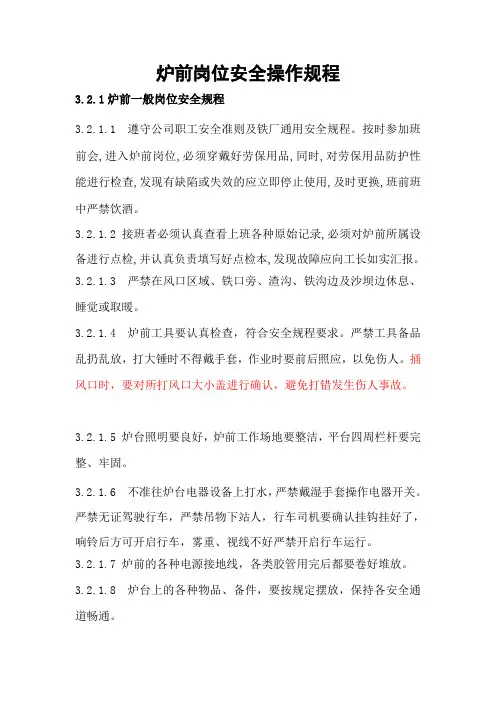 炉前岗位安全操作规程

3.2.1 炉前一般岗位安全规程

3.2.1.1 遵守公司职工安全准则及铁厂通用安全规程。按时参加班前会，进入炉前岗位，必须穿戴好劳保用品，同时，对劳保用品防护性能进行检查，发现有缺陷或失效的应立即停止使用，及时更换，班前班中严禁饮酒。

3.2.1.2 接班者必须认真查看上班各种原始记录，必须对炉前所属设备进行点检，并认真负责填写好点检本，发现故障应向工长如实汇报。

3.2.1.3 严禁在风口区域、铁口旁、渣沟、铁沟边及沙坝边休息、睡觉或取暖。

3.2.1.4 炉前工具要认真检查，符合安全规程要求。严禁工具备品乱扔乱放，打大锤时不得戴手套，作业时要前后照应，以免伤人。捅风口时，要对所打风口大小盖进行确认，避免打错发生伤人事故。

3.2.1.5 炉台照明要良好，炉前工作场地要整洁，平台四周栏杆要完整、牢固。

3.2.1.6 不准往炉台电器设备上打水，严禁戴湿手套操作电器开关。严禁无证驾驶行车，严禁吊物下站人，行车司机要确认挂钩挂好了，响铃后方可开启行车，雾重、视线不好严禁开启行车运行。

3.2.1.7 炉前的各种电源接地线，各类胶管用完后都要卷好堆放。

3.2.1.8 炉台上的各种物品、备件，要按规定摆放，保持各安全通道畅通。